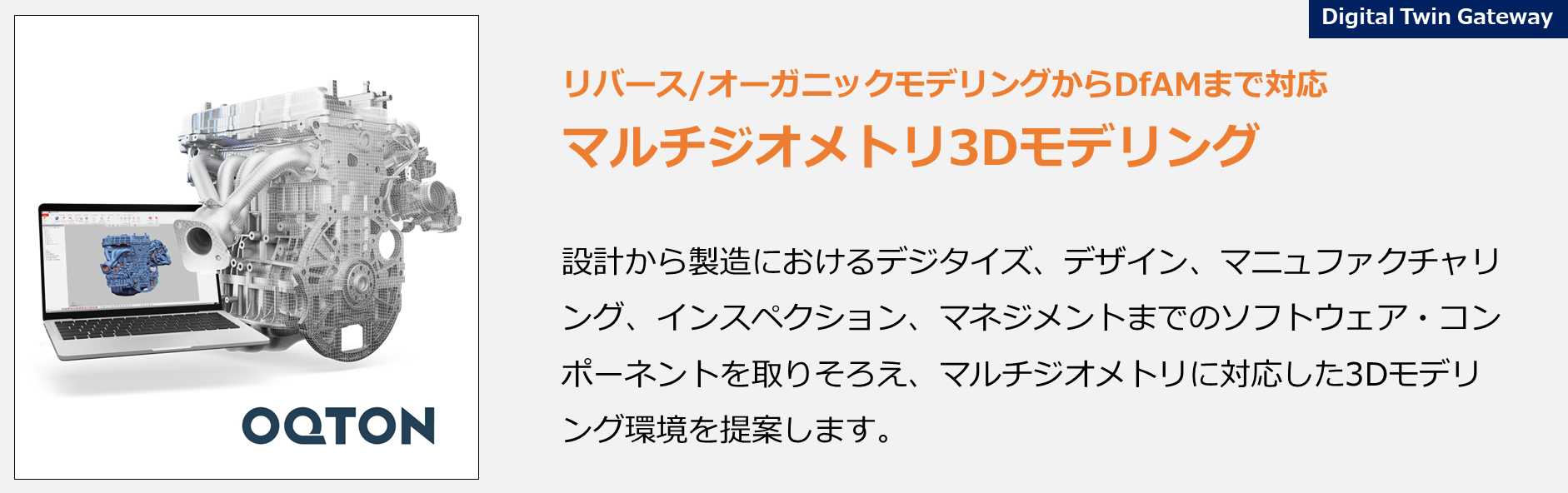 Digital Twin Gateway

OQTON

リバース/オーガニックモデリングからDfAMまで対応

マルチジオメトリ3Dモデリング

設計から製造におけるデジタイズ、デザイン、マニュファクチャリング、インスペクション、マネジメントまでのソフトウェア・コンポーネントを取りそろえ、マルチジオメトリに対応した3Dモデリング環境を提案します。